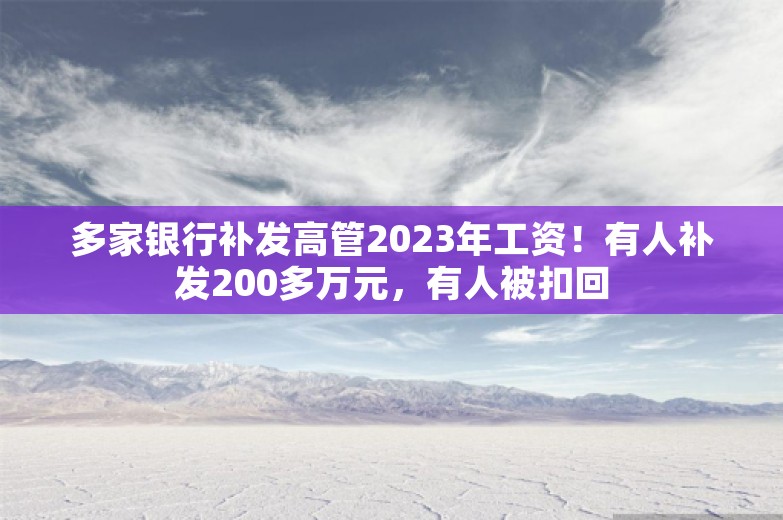 多家银行补发高管2023年工资！有人补发200多万元，有人被扣回